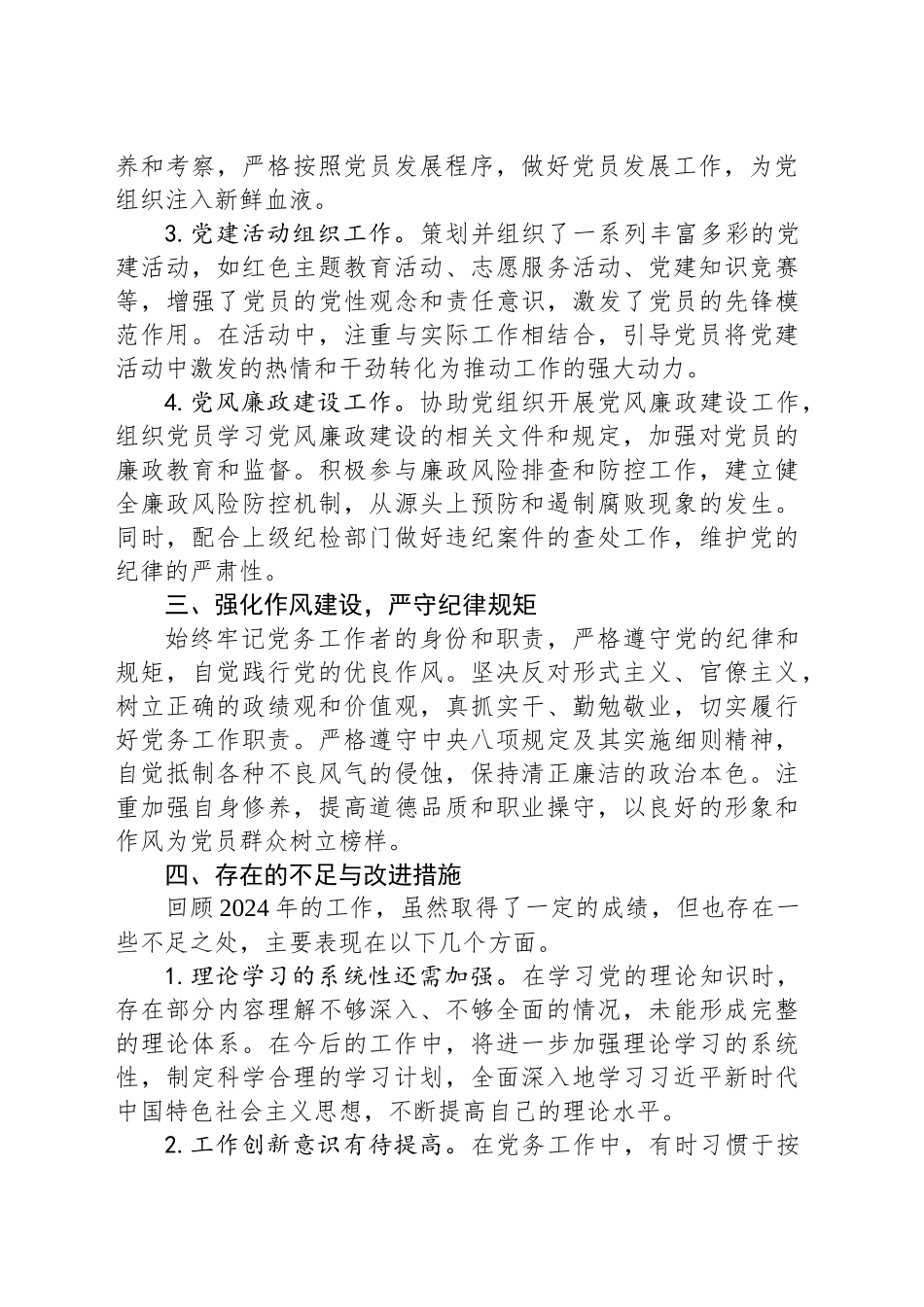 养和考察，严格按照党员发展程序，做好党员发展工作，为党组织注入新鲜血液。

3. 党建活动组织工作。策划并组织了一系列丰富多彩的党建活动，如红色主题教育活动、志愿服务活动、党建知识竞赛等，增强了党员的党性观念和责任意识，激发了党员的先锋模范作用。在活动中，注重与实际工作相结合，引导党员将党建活动中激发的热情和干劲转化为推动工作的强大动力。

4. 党风廉政建设工作。协助党组织开展党风廉政建设工作，组织党员学习党风廉政建设的相关文件和规定，加强对党员的廉政教育和监督。积极参与廉政风险排查和防控工作，建立健全廉政风险防控机制，从源头上预防和遏制腐败现象的发生。同时，配合上级纪检部门做好违纪案件的查处工作，维护党的纪律的严肃性。

三、强化作风建设，严守纪律规矩

始终牢记党务工作者的身份和职责，严格遵守党的纪律和规矩，自觉践行党的优良作风。坚决反对形式主义、官僚主义，树立正确的政绩观和价值观，真抓实干、勤勉敬业，切实履行好党务工作职责。严格遵守中央八项规定及其实施细则精神，自觉抵制各种不良风气的侵蚀，保持清正廉洁的政治本色。注重加强自身修养，提高道德品质和职业操守，以良好的形象和作风为党员群众树立榜样。

四、存在的不足与改进措施

回顾2024年的工作，虽然取得了一定的成绩，但也存在一些不足之处，主要表现在以下几个方面。

1. 理论学习的系统性还需加强。在学习党的理论知识时，存在部分内容理解不够深入、不够全面的情况，未能形成完整的理论体系。在今后的工作中，将进一步加强理论学习的系统性，制定科学合理的学习计划，全面深入地学习习近平新时代中国特色社会主义思想，不断提高自己的理论水平。

2. 工作创新意识有待提高。在党务工作中，有时习惯于按